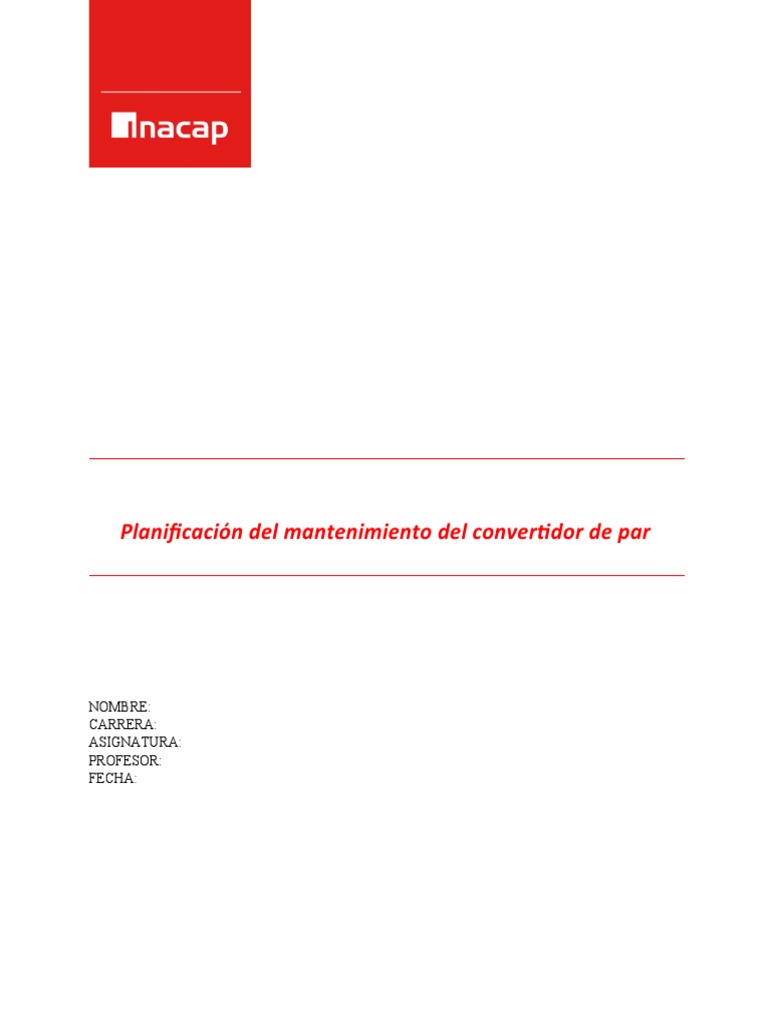 inacap

Planificación del mantenimiento del convertidor de par

NOMBRE:
CARRERA:
ASIGNATURA:
PROFESOR:
FECHA: